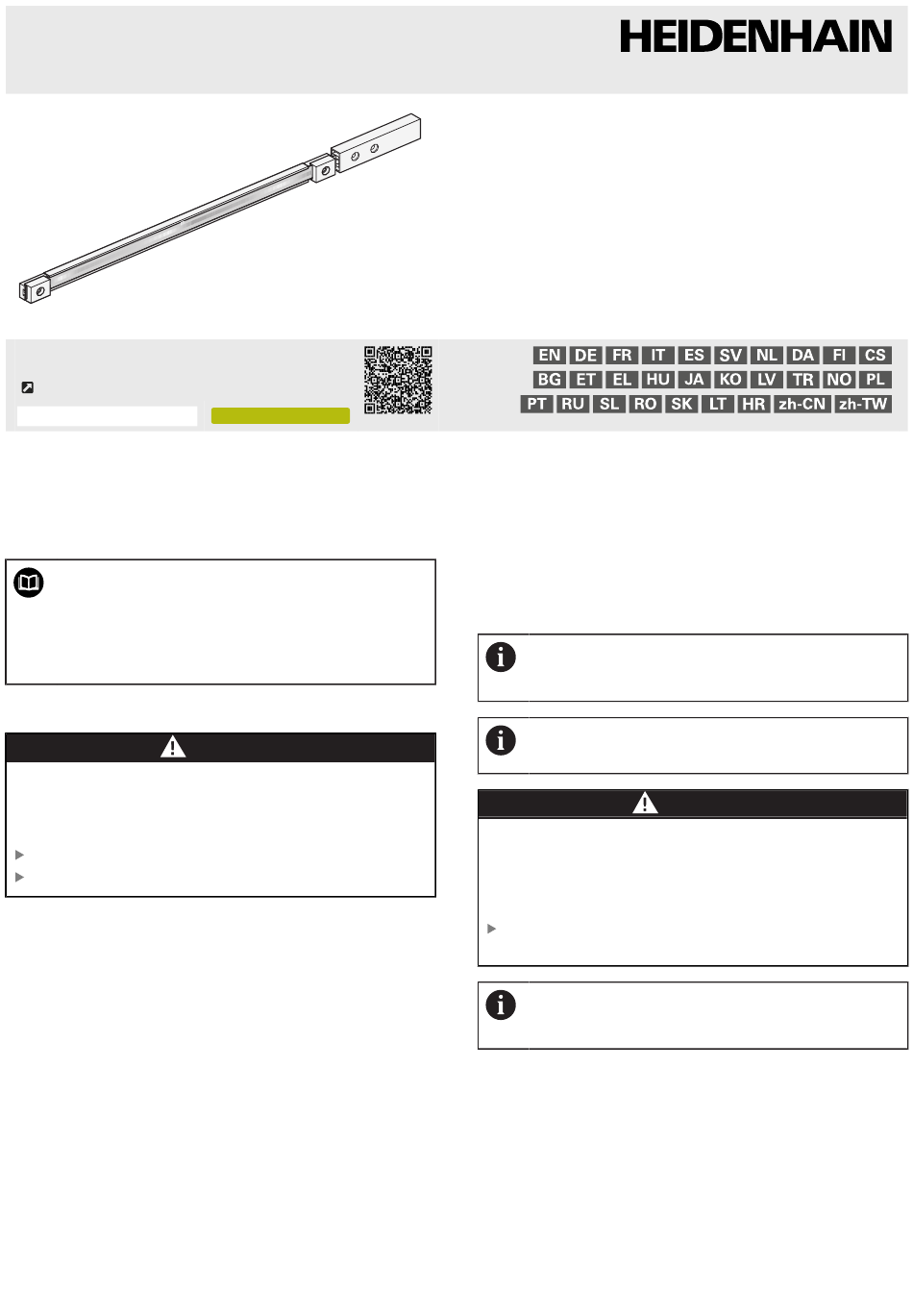 HEIDENHAIN

EN DE FR IT ES SV NL DA FI CS
BG ET EL HU JA KO LV TR NO PL
PT RU SL RO SK LT HR zh-CN zh-TW